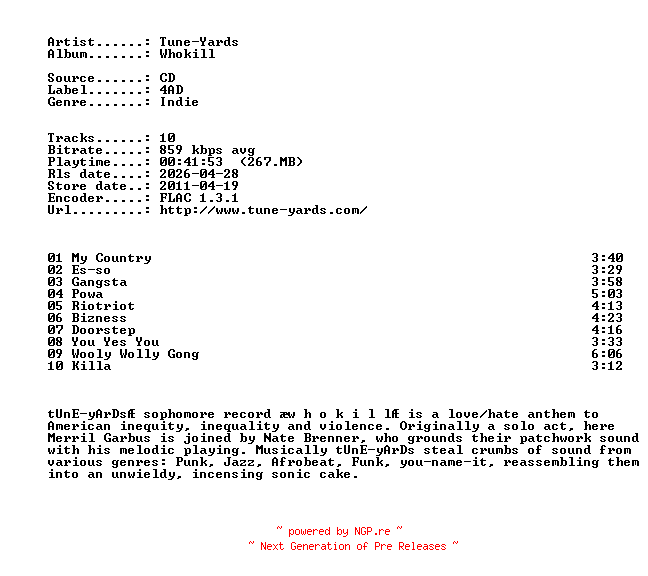 Artist......: Tune-Yards
Album.......: Whokill

Source......: CD
Label.......: 4AD
Genre.......: Indie

Tracks......: 10
Bitrate.....: 859 kbps avg
Playtime....: 00:41:53  (267.MB)
Rls date....: 2026-04-28
Store date..: 2011-04-19
Encoder.....: FLAC 1.3.1
Url.........: http://www.tune-yards.com/

| | |
|---|---|
| 01 My Country | 3:40 |
| 02 Es-so | 3:29 |
| 03 Gangsta | 3:58 |
| 04 Powa | 5:03 |
| 05 Riotriot | 4:13 |
| 06 Bizness | 4:23 |
| 07 Doorstep | 4:16 |
| 08 You Yes You | 3:33 |
| 09 Wooly Wolly Gong | 6:06 |
| 10 Killa | 3:12 |

tUnE-yArDsÆ sophomore record æw h o k i l lÆ is a love/hate anthem to American inequity, inequality and violence. Originally a solo act, here Merril Garbus is joined by Nate Brenner, who grounds their patchwork sound with his melodic playing. Musically tUnE-yArDs steal crumbs of sound from various genres: Punk, Jazz, Afrobeat, Funk, you-name-it, reassembling them into an unwieldy, incensing sonic cake.

~ powered by NGP.re ~
~ Next Generation of Pre Releases ~